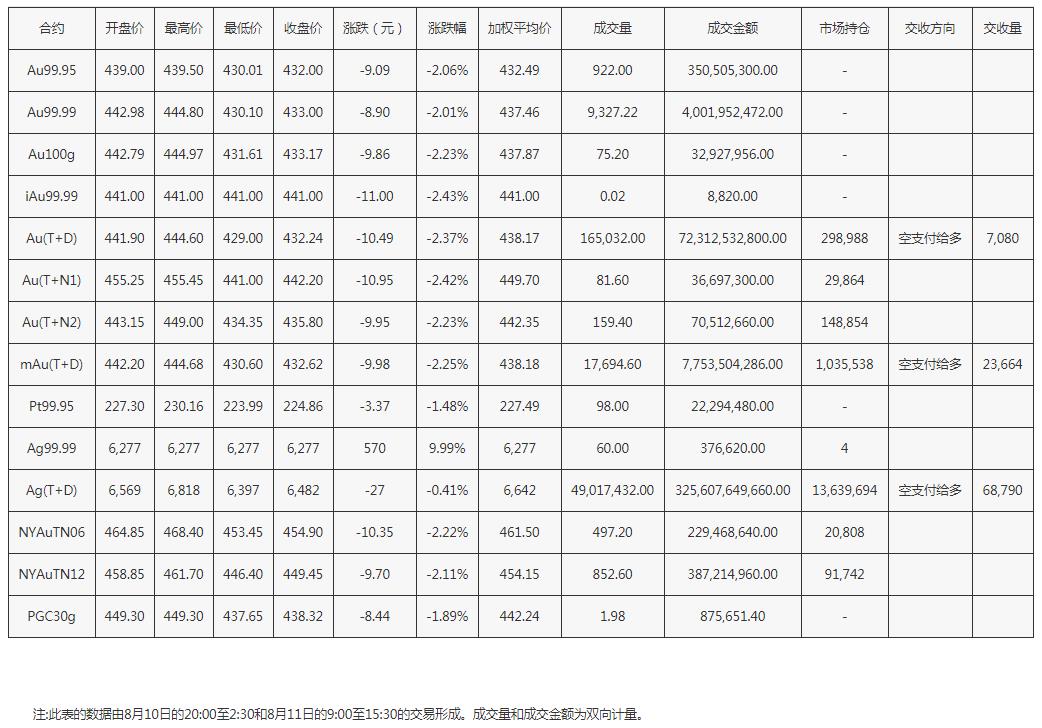 | 合约 | 开盘价 | 最高价 | 最低价 | 收盘价 | 涨跌（元） | 涨跌幅 | 加权平均价 | 成交量 | 成交金额 | 市场持仓 | 交收方向 | 交收量 |
|---|---|---|---|---|---|---|---|---|---|---|---|---|
| Au99.95 | 439.00 | 439.50 | 430.01 | 432.00 | -9.09 | -2.06% | 432.49 | 922.00 | 350,505,300.00 | - | | |
| Au99.99 | 442.98 | 444.80 | 430.10 | 433.00 | -8.90 | -2.01% | 437.46 | 9,327.22 | 4,001,952,472.00 | - | | |
| Au100g | 442.79 | 444.97 | 431.61 | 433.17 | -9.86 | -2.23% | 437.87 | 75.20 | 32,927,956.00 | - | | |
| iAu99.99 | 441.00 | 441.00 | 441.00 | 441.00 | -11.00 | -2.43% | 441.00 | 0.02 | 8,820.00 | - | | |
| Au(T+D) | 441.90 | 444.60 | 429.00 | 432.24 | -10.49 | -2.37% | 438.17 | 165,032.00 | 72,312,532,800.00 | 298,988 | 空支付给多 | 7,080 |
| Au(T+N1) | 455.25 | 455.45 | 441.00 | 442.20 | -10.95 | -2.42% | 449.70 | 81.60 | 36,697,300.00 | 29,864 | | |
| Au(T+N2) | 443.15 | 449.00 | 434.35 | 435.80 | -9.95 | -2.23% | 442.35 | 159.40 | 70,512,660.00 | 148,854 | | |
| mAu(T+D) | 442.20 | 444.68 | 430.60 | 432.62 | -9.98 | -2.25% | 438.18 | 17,694.60 | 7,753,504,286.00 | 1,035,538 | 空支付给多 | 23,664 |
| Pt99.95 | 227.30 | 230.16 | 223.99 | 224.86 | -3.37 | -1.48% | 227.49 | 98.00 | 22,294,480.00 | - | | |
| Ag99.99 | 6,277 | 6,277 | 6,277 | 6,277 | 570 | 9.99% | 6,277 | 60.00 | 376,620.00 | 4 | | |
| Ag(T+D) | 6,569 | 6,818 | 6,397 | 6,482 | -27 | -0.41% | 6,642 | 49,017,432.00 | 325,607,649,660.00 | 13,639,694 | 空支付给多 | 68,790 |
| NYAuTN06 | 464.85 | 468.40 | 453.45 | 454.90 | -10.35 | -2.22% | 461.50 | 497.20 | 229,468,640.00 | 20,808 | | |
| NYAuTN12 | 458.85 | 461.70 | 446.40 | 449.45 | -9.70 | -2.11% | 454.15 | 852.60 | 387,214,960.00 | 91,742 | | |
| PGC30g | 449.30 | 449.30 | 437.65 | 438.32 | -8.44 | -1.89% | 442.24 | 1.98 | 875,651.40 | - | | |

注:此表的数据由8月10日的20:00至2:30和8月11日的9:00至15:30的交易形成。成交量和成交金额为双向计量。